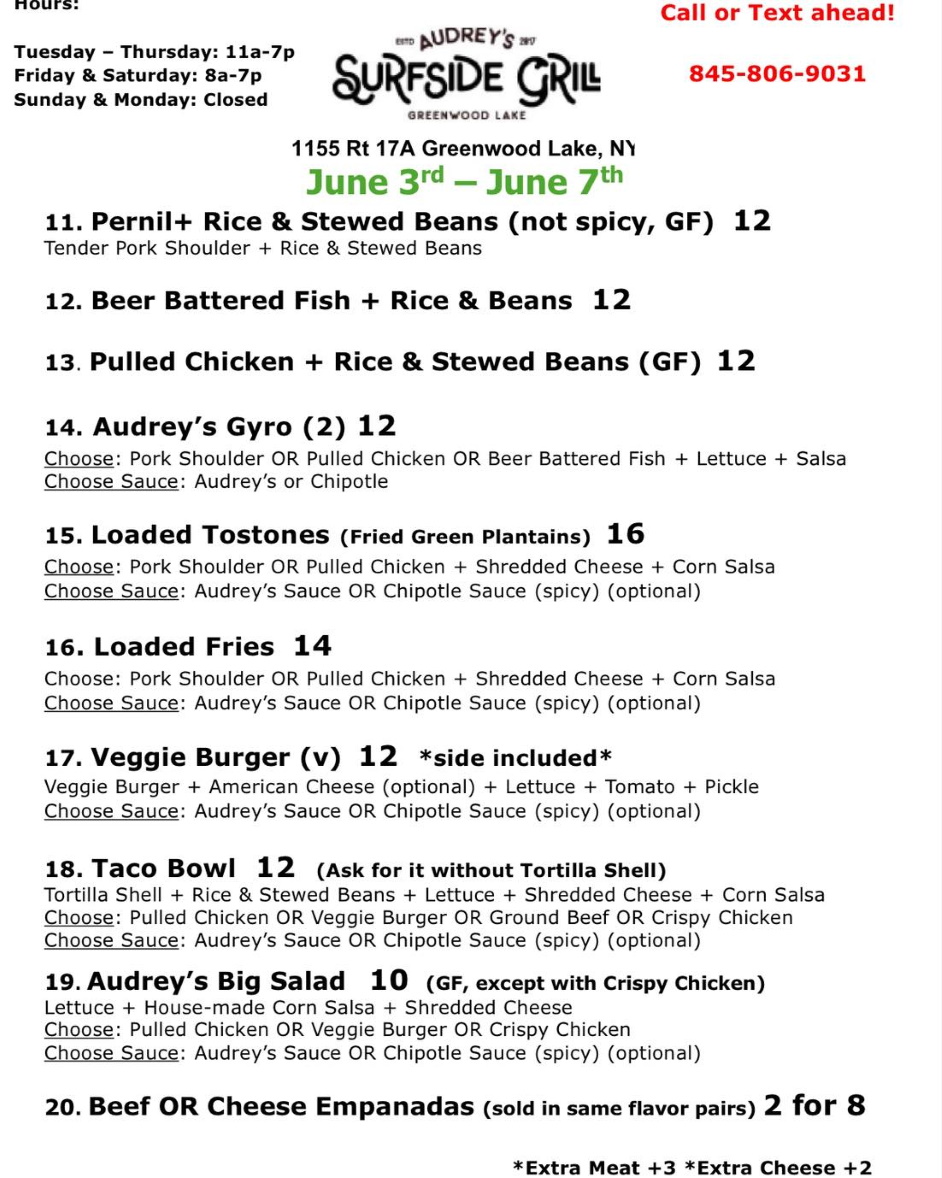 Hours:

Tuesday – Thursday: 11a-7p
Friday & Saturday: 8a-7p
Sunday & Monday: Closed

ESTD AUDREY'S 2017
SURFSIDE GRILL
GREENWOOD LAKE

Call or Text ahead!

845-806-9031

1155 Rt 17A Greenwood Lake, NY
June 3$^{rd}$ – June 7$^{th}$

11. Pernil+ Rice & Stewed Beans (not spicy, GF) 12
Tender Pork Shoulder + Rice & Stewed Beans

12. Beer Battered Fish + Rice & Beans 12

13. Pulled Chicken + Rice & Stewed Beans (GF) 12

14. Audrey's Gyro (2) 12
Choose: Pork Shoulder OR Pulled Chicken OR Beer Battered Fish + Lettuce + Salsa
Choose Sauce: Audrey's or Chipotle

15. Loaded Tostones (Fried Green Plantains) 16
Choose: Pork Shoulder OR Pulled Chicken + Shredded Cheese + Corn Salsa
Choose Sauce: Audrey's Sauce OR Chipotle Sauce (spicy) (optional)

16. Loaded Fries 14
Choose: Pork Shoulder OR Pulled Chicken + Shredded Cheese + Corn Salsa
Choose Sauce: Audrey's Sauce OR Chipotle Sauce (spicy) (optional)

17. Veggie Burger (v) 12 *side included*
Veggie Burger + American Cheese (optional) + Lettuce + Tomato + Pickle
Choose Sauce: Audrey's Sauce OR Chipotle Sauce (spicy) (optional)

18. Taco Bowl 12 (Ask for it without Tortilla Shell)
Tortilla Shell + Rice & Stewed Beans + Lettuce + Shredded Cheese + Corn Salsa
Choose: Pulled Chicken OR Veggie Burger OR Ground Beef OR Crispy Chicken
Choose Sauce: Audrey's Sauce OR Chipotle Sauce (spicy) (optional)

19. Audrey's Big Salad 10 (GF, except with Crispy Chicken)
Lettuce + House-made Corn Salsa + Shredded Cheese
Choose: Pulled Chicken OR Veggie Burger OR Crispy Chicken
Choose Sauce: Audrey's Sauce OR Chipotle Sauce (spicy) (optional)

20. Beef OR Cheese Empanadas (sold in same flavor pairs) 2 for 8

*Extra Meat +3 *Extra Cheese +2